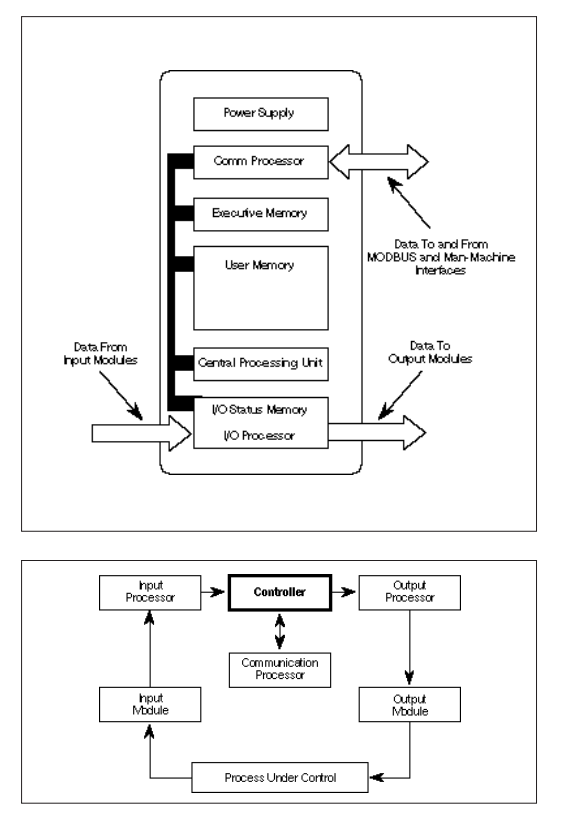 Power Supply

Comm Processor

Executive Memory

User Memory

Central Processing Unit

I/O Status Memory

I/O Processor

Data To and From MODBUS and Man-Machine Interfaces

Data From Input Modules

Data To Output Modules

Input Processor

Controller

Output Processor

Communication Processor

Input Module

Output Module

Process Under Control